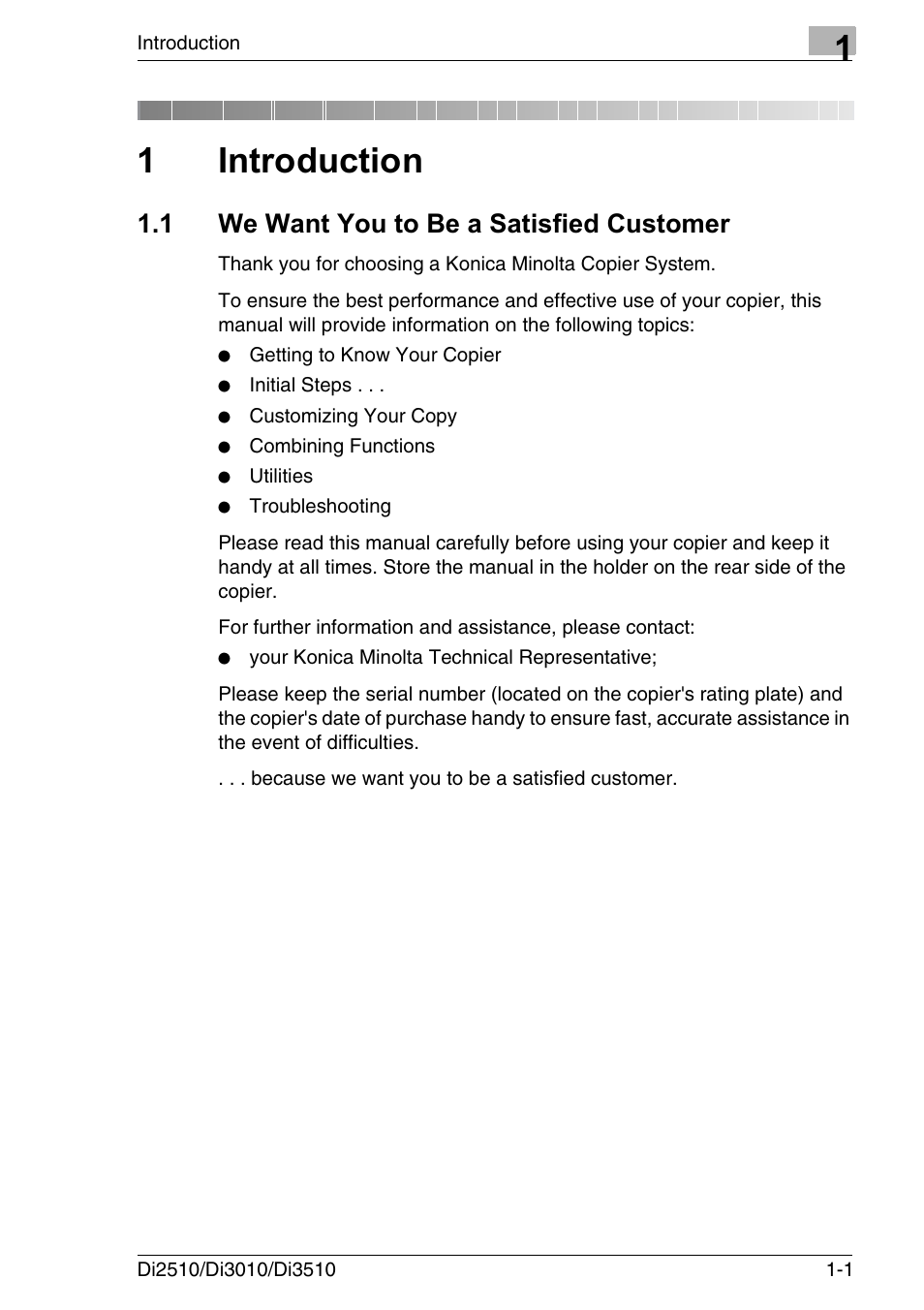 Introduction

1

1 Introduction

1.1 We Want You to Be a Satisfied Customer

Thank you for choosing a Konica Minolta Copier System.

To ensure the best performance and effective use of your copier, this manual will provide information on the following topics:

● Getting to Know Your Copier
● Initial Steps . . .
● Customizing Your Copy
● Combining Functions
● Utilities
● Troubleshooting

Please read this manual carefully before using your copier and keep it handy at all times. Store the manual in the holder on the rear side of the copier.

For further information and assistance, please contact:

● your Konica Minolta Technical Representative;

Please keep the serial number (located on the copier's rating plate) and the copier's date of purchase handy to ensure fast, accurate assistance in the event of difficulties.

. . . because we want you to be a satisfied customer.

Di2510/Di3010/Di3510

1-1